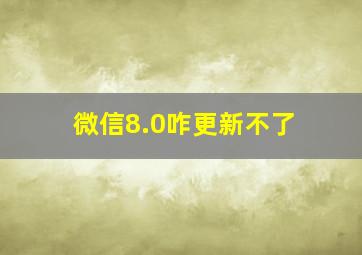 微信8.0咋更新不了